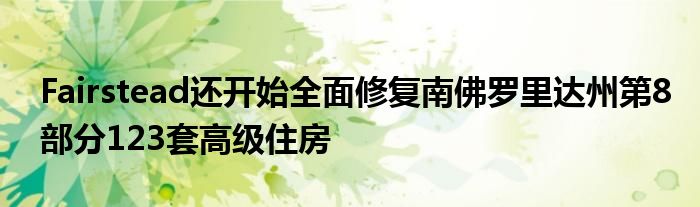 Fairstead还开始全面修复南佛罗里达州第8部分123套高级住房